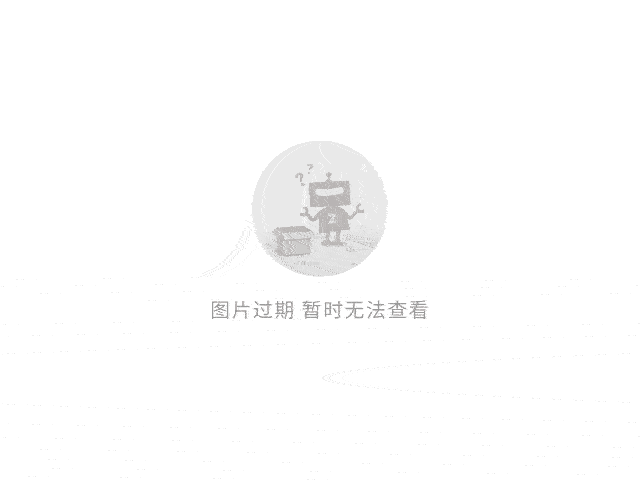 图片过期 暂时无法查看